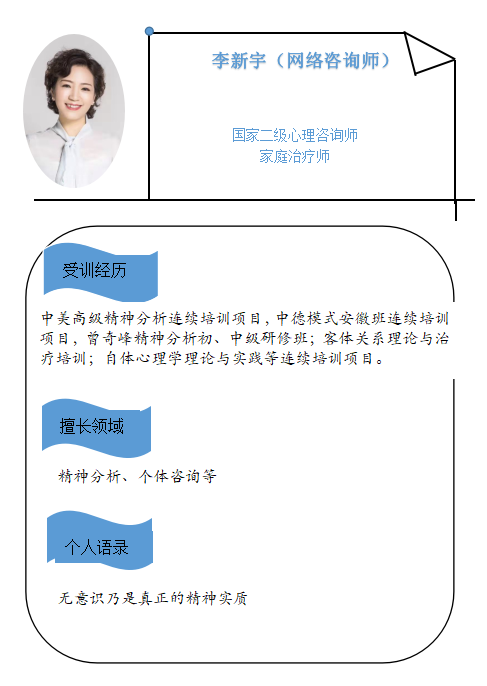 李新宇（网络咨询师）

国家二级心理咨询师
家庭治疗师

受训经历

中美高级精神分析连续培训项目，中德模式安徽班连续培训项目，曾奇峰精神分析初、中级研修班；客体关系理论与治疗培训；自体心理学理论与实践等连续培训项目。

擅长领域

精神分析、个体咨询等

个人语录

无意识乃是真正的精神实质